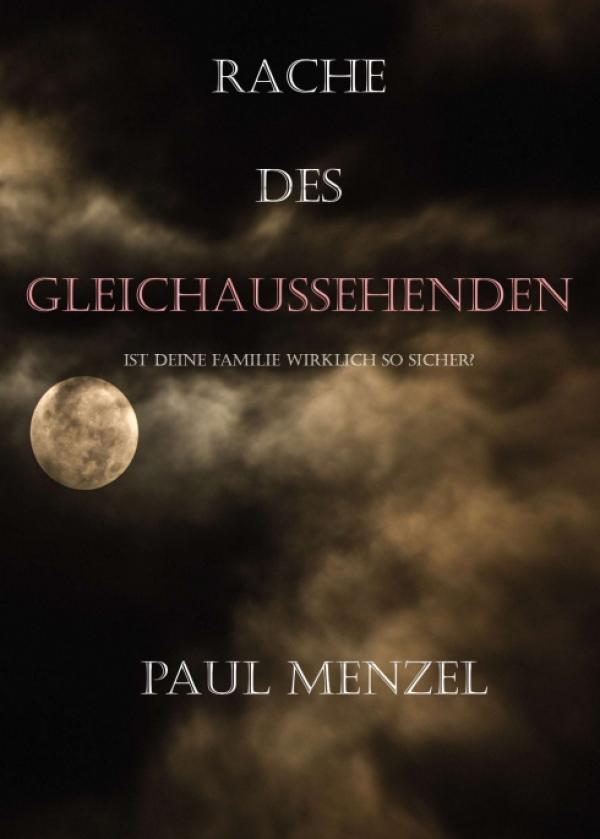 RACHE

DES

GLEICHAUSSEHENDEN

IST DEINE FAMILIE WIRKLICH SO SICHER?

PAUL MENZEL